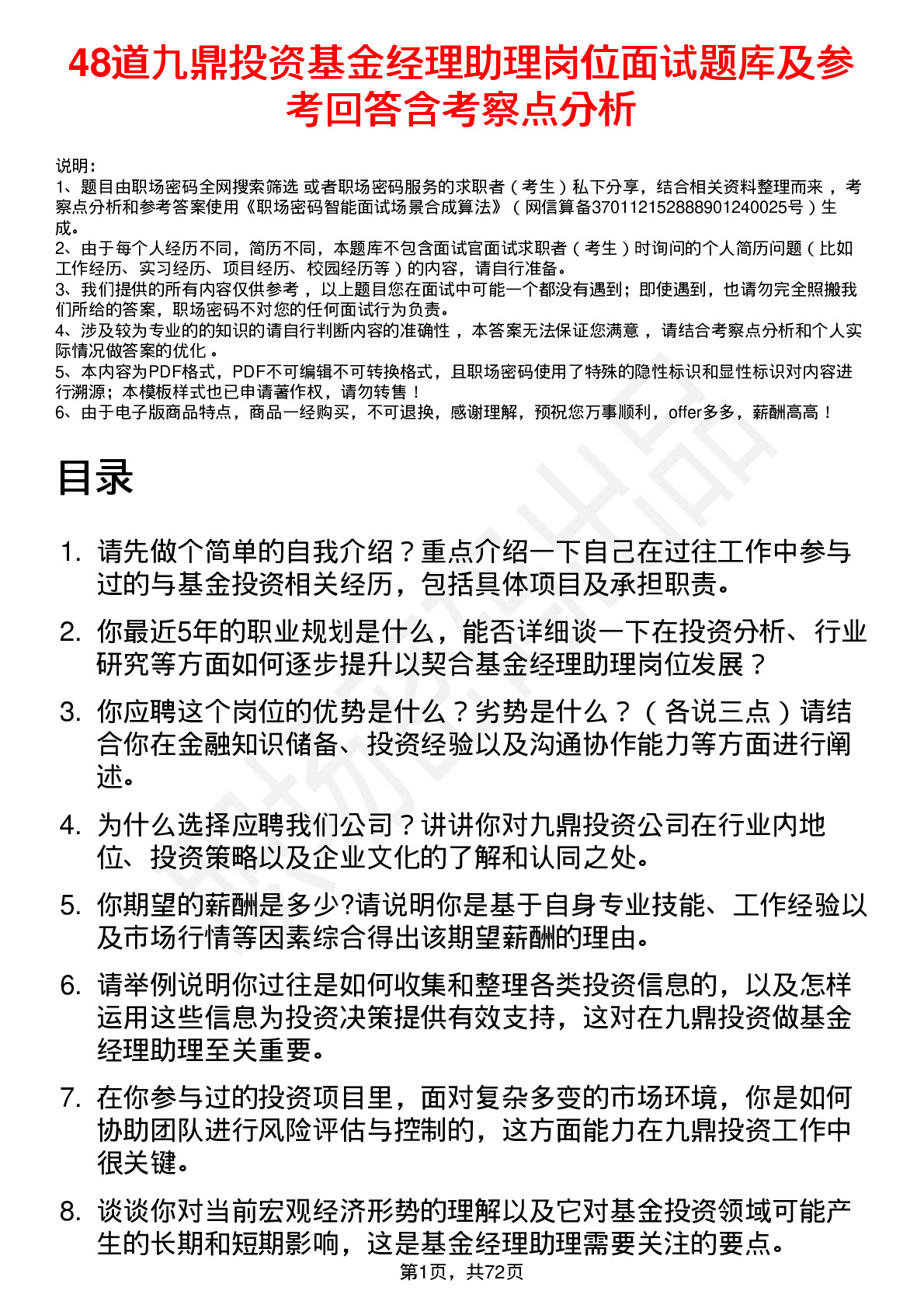 48道九鼎投资基金经理助理岗位面试题库及参考回答含考察点分析

说明：
1、题目由职场密码全网搜索筛选 或者职场密码服务的求职者（考生）私下分享，结合相关资料整理而来 ，考察点分析和参考答案使用《职场密码智能面试场景合成算法》（网信算备370112152888901240025号）生成。
2、由于每个人经历不同，简历不同，本题库不包含面试官面试求职者（考生）时询问的个人简历问题（比如工作经历、实习经历、项目经历、校园经历等）的内容，请自行准备。
3、我们提供的所有内容仅供参考 ，以上题目您在面试中可能一个都没有遇到；即使遇到，也请勿完全照搬我们所给的答案，职场密码不对您的任何面试行为负责。
4、涉及较为专业的的知识的请自行判断内容的准确性 ，本答案无法保证您满意 ，请结合考察点分析和个人实际情况做答案的优化 。
5、本内容为PDF格式，PDF不可编辑不可转换格式，且职场密码使用了特殊的隐性标识和显性标识对内容进行溯源；本模板样式也已申请著作权，请勿转售！
6、由于电子版商品特点，商品一经购买，不可退换，感谢理解，预祝您万事顺利，offer多多，薪酬高高！

目录

1. 请先做个简单的自我介绍？重点介绍一下自己在过往工作中参与过的与基金投资相关经历，包括具体项目及承担职责。
2. 你最近5年的职业规划是什么，能否详细谈一下在投资分析、行业研究等方面如何逐步提升以契合基金经理助理岗位发展？
3. 你应聘这个岗位的优势是什么？劣势是什么？（各说三点）请结合你在金融知识储备、投资经验以及沟通协作能力等方面进行阐述。
4. 为什么选择应聘我们公司？讲讲你对九鼎投资公司在行业内地位、投资策略以及企业文化的了解和认同之处。
5. 你期望的薪酬是多少?请说明你是基于自身专业技能、工作经验以及市场行情等因素综合得出该期望薪酬的理由。
6. 请举例说明你过往是如何收集和整理各类投资信息的，以及怎样运用这些信息为投资决策提供有效支持，这对在九鼎投资做基金经理助理至关重要。
7. 在你参与过的投资项目里，面对复杂多变的市场环境，你是如何协助团队进行风险评估与控制的，这方面能力在九鼎投资工作中很关键。
8. 谈谈你对当前宏观经济形势的理解以及它对基金投资领域可能产生的长期和短期影响，这是基金经理助理需要关注的要点。

第1页，共72页